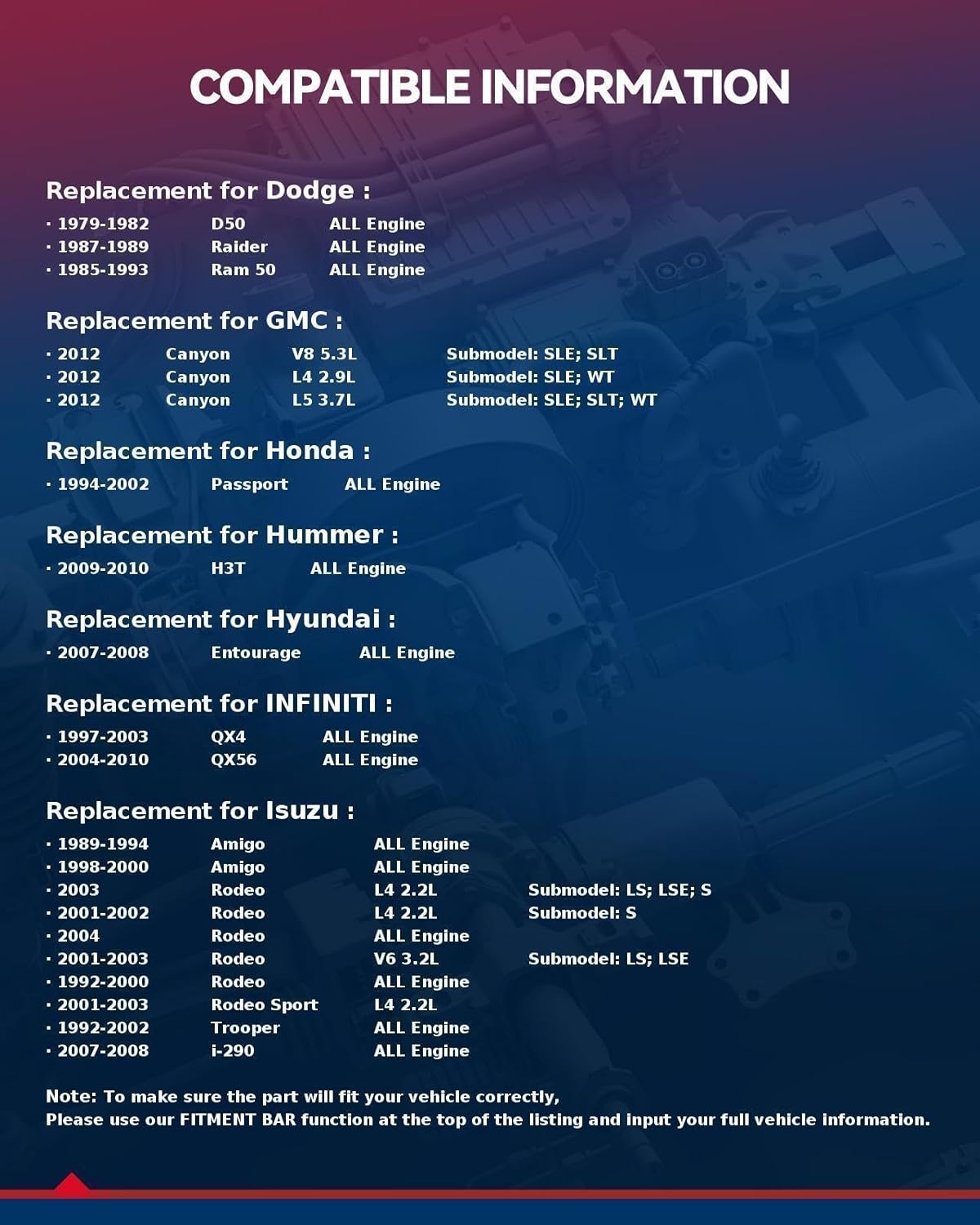 COMPATIBLE INFORMATION

Replacement for Dodge :

· 1979-1982 D50 ALL Engine
· 1987-1989 Raider ALL Engine
· 1985-1993 Ram 50 ALL Engine

Replacement for GMC :

· 2012 Canyon V8 5.3L Submodel: SLE; SLT
· 2012 Canyon L4 2.9L Submodel: SLE; WT
· 2012 Canyon L5 3.7L Submodel: SLE; SLT; WT

Replacement for Honda :

· 1994-2002 Passport ALL Engine

Replacement for Hummer :

· 2009-2010 H3T ALL Engine

Replacement for Hyundai :

· 2007-2008 Entourage ALL Engine

Replacement for INFINITI :

· 1997-2003 QX4 ALL Engine
· 2004-2010 QX56 ALL Engine

Replacement for Isuzu :

· 1989-1994 Amigo ALL Engine
· 1998-2000 Amigo ALL Engine
· 2003 Rodeo L4 2.2L Submodel: LS; LSE; S
· 2001-2002 Rodeo L4 2.2L Submodel: S
· 2004 Rodeo ALL Engine
· 2001-2003 Rodeo V6 3.2L Submodel: LS; LSE
· 1992-2000 Rodeo ALL Engine
· 2001-2003 Rodeo Sport L4 2.2L
· 1992-2002 Trooper ALL Engine
· 2007-2008 i-290 ALL Engine

Note: To make sure the part will fit your vehicle correctly,
Please use our FITMENT BAR function at the top of the listing and input your full vehicle information.